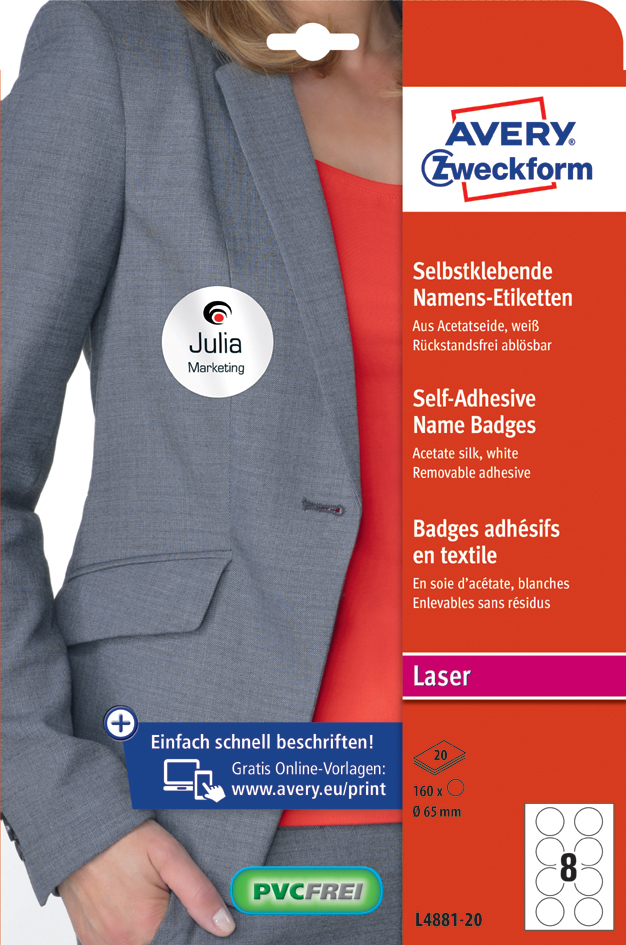 AVERY
Zweckform

Julia
Marketing

Selbstklebende Namens-Etiketten
Aus Acetatseide, weiß
Rückstandsfrei ablösbar

Self-Adhesive Name Badges
Acetate silk, white
Removable adhesive

Badges adhésifs en textile
En soie d'acétate, blanches
Enlevables sans résidus

Laser

Einfach schnell beschriften!
Gratis Online-Vorlagen:
www.avery.eu/print

20
160 x
Ø 65 mm

8

PVCFREI

L4881-20